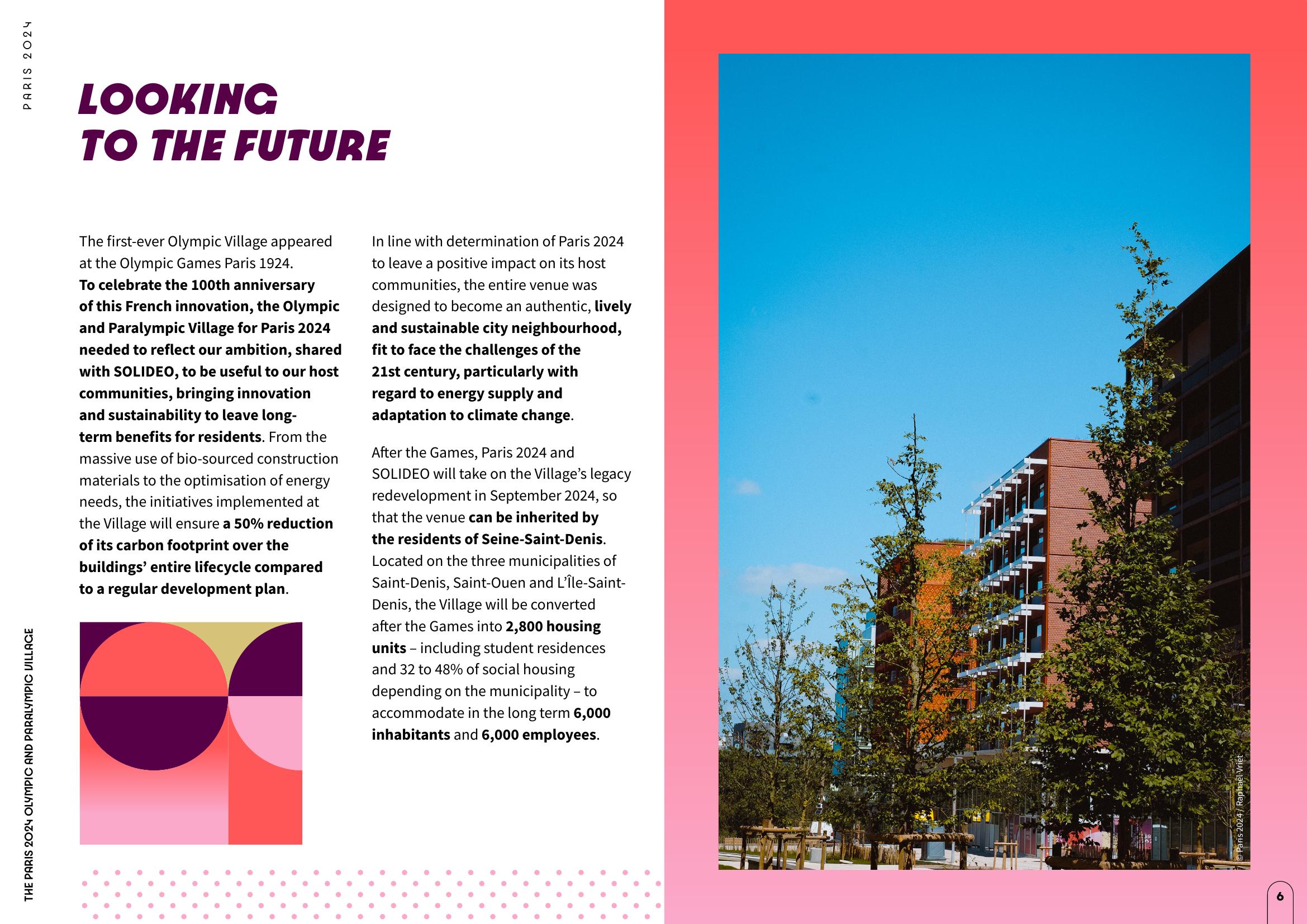 PARIS 2024

LOOKING TO THE FUTURE

The first-ever Olympic Village appeared at the Olympic Games Paris 1924. To celebrate the 100th anniversary of this French innovation, the Olympic and Paralympic Village for Paris 2024 needed to reflect our ambition, shared with SOLIDEO, to be useful to our host communities, bringing innovation and sustainability to leave long-term benefits for residents. From the massive use of bio-sourced construction materials to the optimisation of energy needs, the initiatives implemented at the Village will ensure a 50% reduction of its carbon footprint over the buildings' entire lifecycle compared to a regular development plan.

In line with determination of Paris 2024 to leave a positive impact on its host communities, the entire venue was designed to become an authentic, lively and sustainable city neighbourhood, fit to face the challenges of the 21st century, particularly with regard to energy supply and adaptation to climate change.

After the Games, Paris 2024 and SOLIDEO will take on the Village's legacy redevelopment in September 2024, so that the venue can be inherited by the residents of Seine-Saint-Denis. Located on the three municipalities of Saint-Denis, Saint-Ouen and L'Île-Saint-Denis, the Village will be converted after the Games into 2,800 housing units – including student residences and 32 to 48% of social housing depending on the municipality – to accommodate in the long term 6,000 inhabitants and 6,000 employees.

THE PARIS 2024 OLYMPIC AND PARALYMPIC VILLAGE

© Paris 2024 / Raphaël Vriet

6